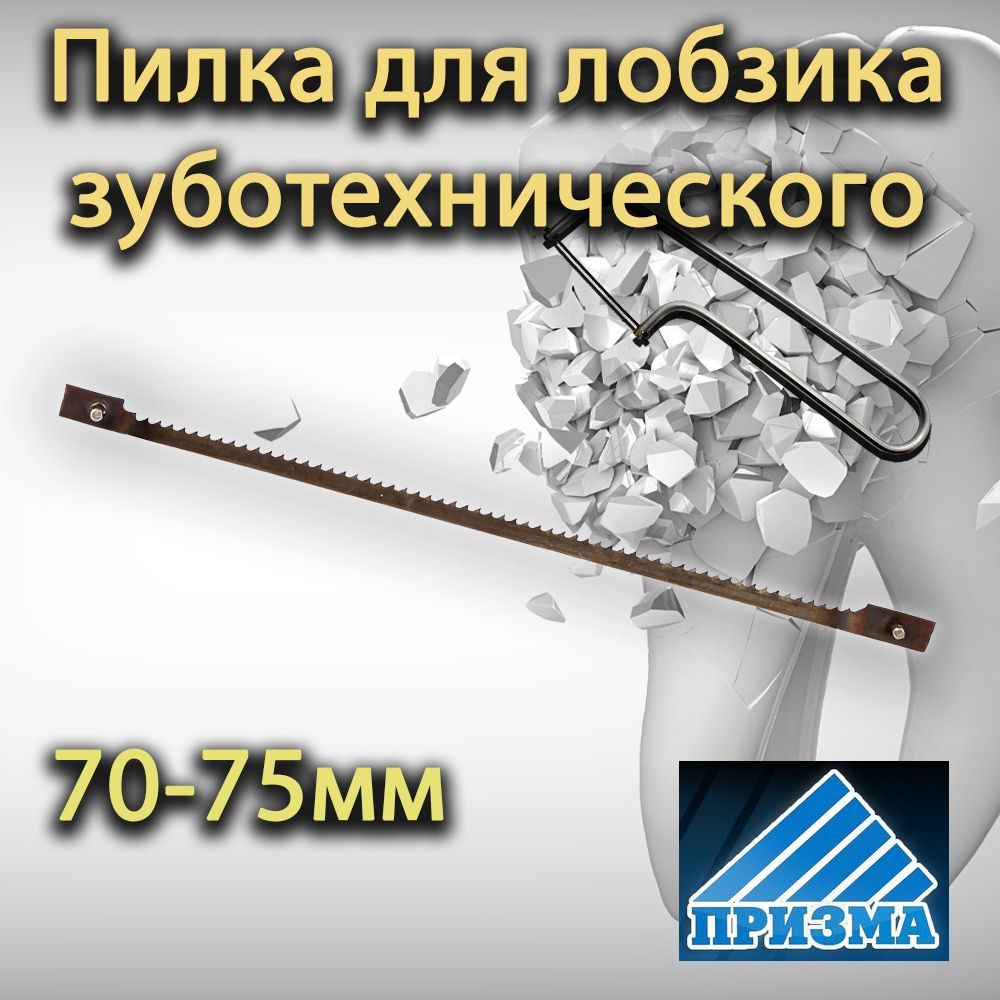 Пилка для лобзика зуботехнического

70-75мм

ПРИЗМА